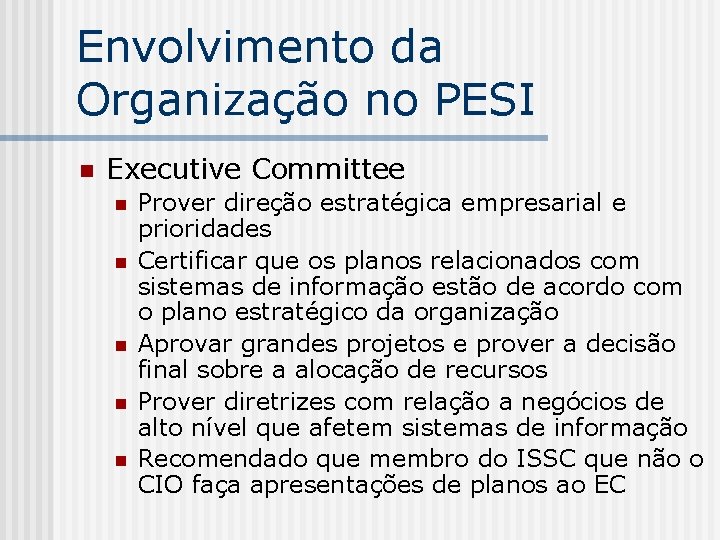 Envolvimento da Organização no PESI

• Executive Committee
• Prover direção estratégica empresarial e prioridades
• Certificar que os planos relacionados com sistemas de informação estão de acordo com o plano estratégico da organização
• Aprovar grandes projetos e prover a decisão final sobre a alocação de recursos
• Prover diretrizes com relação a negócios de alto nível que afetem sistemas de informação
• Recomendado que membro do ISSC que não o CIO faça apresentações de planos ao EC